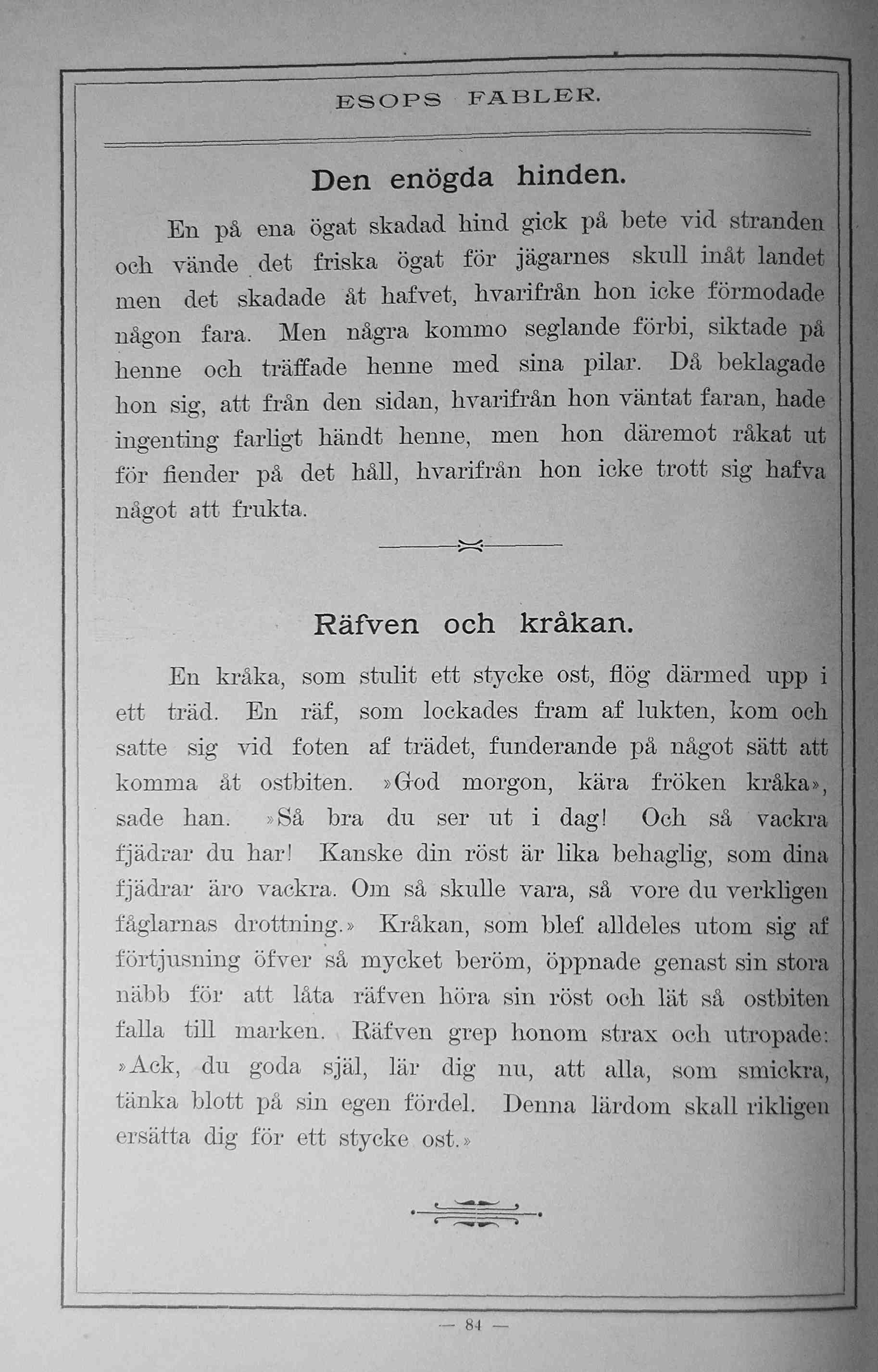 ESOPS FABLER.

Den enögda hinden.

En på ena ögat skadad hind gick på bete vid stranden och vände det friska ögat för jägarnes skull inåt landet men det skadade åt hafvet, hvarifrån hon icke förmodade någon fara. Men några kommo seglande förbi, siktade på henne och träffade henne med sina pilar. Då beklagade hon sig, att från den sidan, hvarifrån hon väntat faran, hade ingenting farligt händt henne, men hon däremot råkat ut för fiender på det håll, hvarifrån hon icke trott sig hafva något att frukta.

Räfven och kråkan.

En kråka, som stulit ett stycke ost, flög därmed upp i ett träd. En räf, som lockades fram af lukten, kom och satte sig vid foten af trädet, funderande på något sätt att komma åt ostbiten. »God morgon, kära fröken kråka», sade han. »Så bra du ser ut i dag! Och så vackra fjädrar du har! Kanske din röst är lika behaglig, som dina fjädrar äro vackra. Om så skulle vara, så vore du verkligen fåglarnas drottning.» Kråkan, som blef alldeles utom sig af förtjusning öfver så mycket beröm, öppnade genast sin stora näbb för att låta räfven höra sin röst och lät så ostbiten falla till marken. Räfven grep honom strax och utropade: »Ack, du goda själ, lär dig nu, att alla, som smickra, tänka blott på sin egen fördel. Denna lärdom skall rikligen ersätta dig för ett stycke ost.»

— 84 —